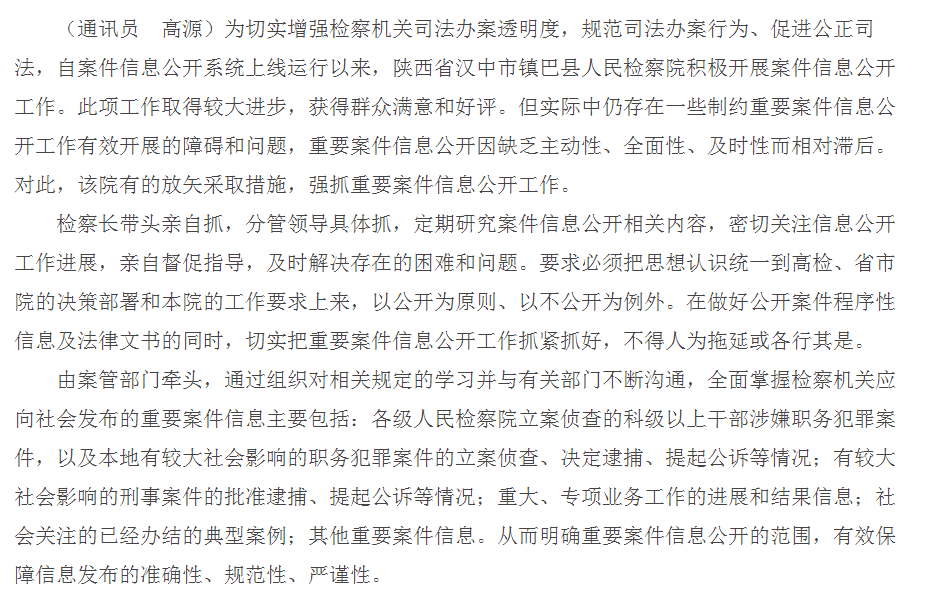 （通讯员　高源）为切实增强检察机关司法办案透明度，规范司法办案行为、促进公正司法，自案件信息公开系统上线运行以来，陕西省汉中市镇巴县人民检察院积极开展案件信息公开工作。此项工作取得较大进步，获得群众满意和好评。但实际中仍存在一些制约重要案件信息公开工作有效开展的障碍和问题，重要案件信息公开因缺乏主动性、全面性、及时性而相对滞后。对此，该院有的放矢采取措施，强抓重要案件信息公开工作。

检察长带头亲自抓，分管领导具体抓，定期研究案件信息公开相关内容，密切关注信息公开工作进展，亲自督促指导，及时解决存在的困难和问题。要求必须把思想认识统一到高检、省市院的决策部署和本院的工作要求上来，以公开为原则、以不公开为例外。在做好公开案件程序性信息及法律文书的同时，切实把重要案件信息公开工作抓紧抓好，不得人为拖延或各行其是。

由案管部门牵头，通过组织对相关规定的学习并与有关部门不断沟通，全面掌握检察机关应向社会发布的重要案件信息主要包括：各级人民检察院立案侦查的科级以上干部涉嫌职务犯罪案件，以及本地有较大社会影响的职务犯罪案件的立案侦查、决定逮捕、提起公诉等情况；有较大社会影响的刑事案件的批准逮捕、提起公诉等情况；重大、专项业务工作的进展和结果信息；社会关注的已经办结的典型案例；其他重要案件信息。从而明确重要案件信息公开的范围，有效保障信息发布的准确性、规范性、严谨性。